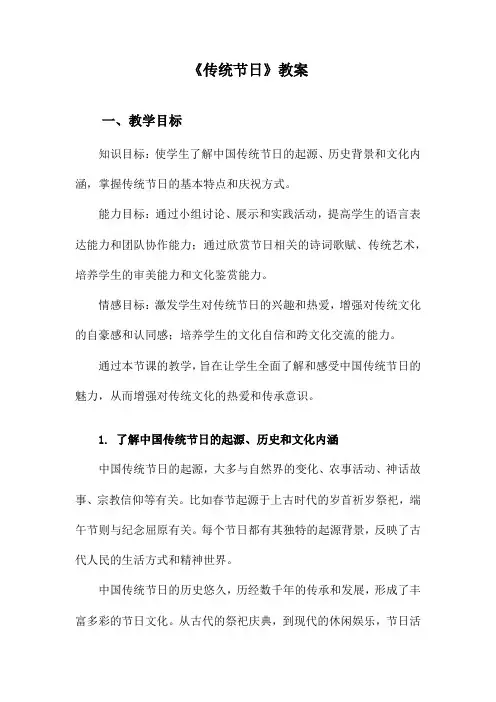 《传统节日》教案

一、教学目标

知识目标：使学生了解中国传统节日的起源、历史背景和文化内涵，掌握传统节日的基本特点和庆祝方式。

能力目标：通过小组讨论、展示和实践活动，提高学生的语言表达能力和团队协作能力；通过欣赏节日相关的诗词歌赋、传统艺术，培养学生的审美能力和文化鉴赏能力。

情感目标：激发学生对传统节日的兴趣和热爱，增强对传统文化的自豪感和认同感；培养学生的文化自信和跨文化交流的能力。

通过本节课的教学，旨在让学生全面了解和感受中国传统节日的魅力，从而增强对传统文化的热爱和传承意识。

1. 了解中国传统节日的起源、历史和文化内涵

中国传统节日的起源，大多与自然界的变化、农事活动、神话故事、宗教信仰等有关。比如春节起源于上古时代的岁首祈岁祭祀，端午节则与纪念屈原有关。每个节日都有其独特的起源背景，反映了古代人民的生活方式和精神世界。

中国传统节日的历史悠久，历经数千年的传承和发展，形成了丰富多彩的节日文化。从古代的祭祀庆典，到现代的休闲娱乐，节日活